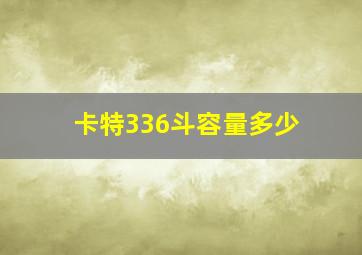 卡特336斗容量多少